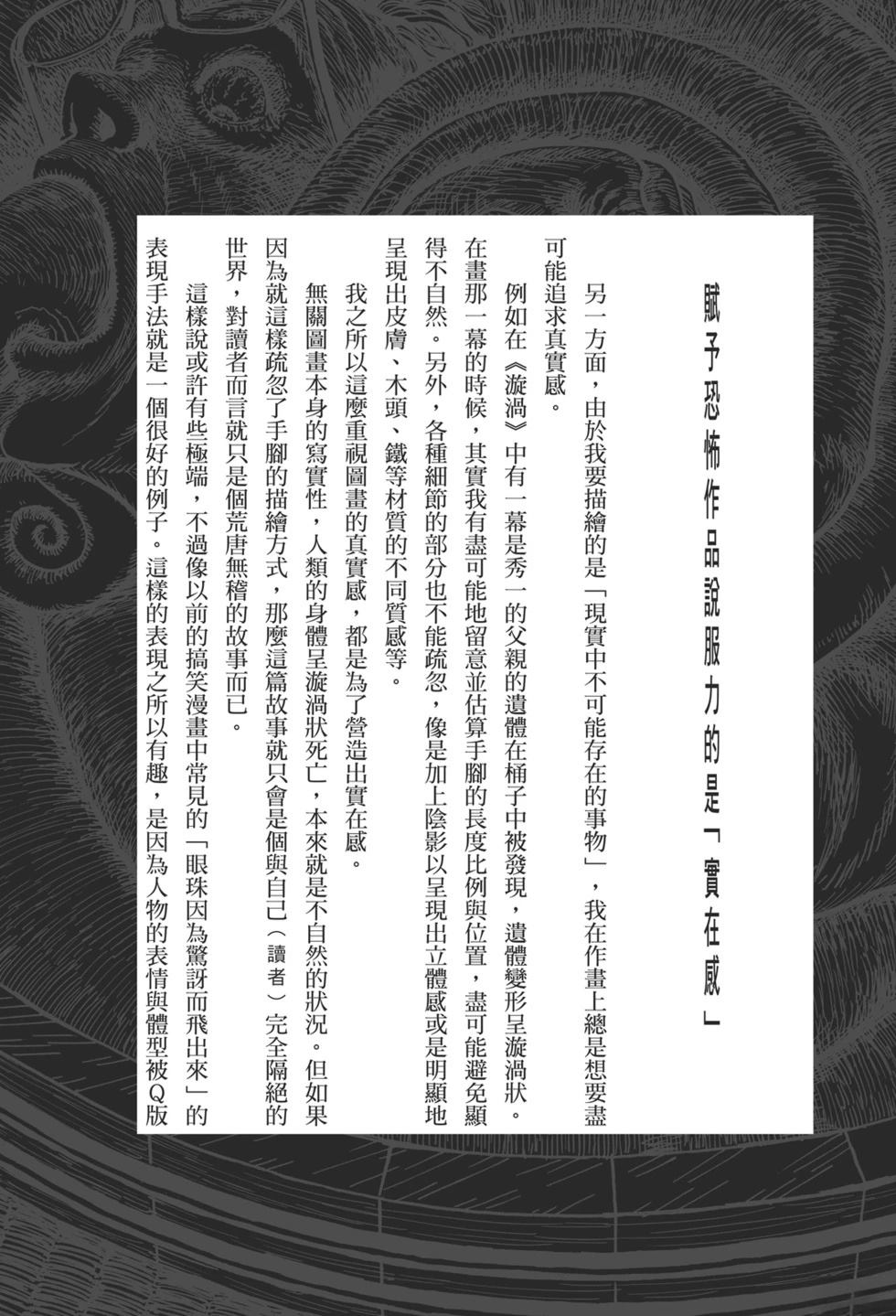 賦予恐怖作品說服力的是「實在感」

另一方面，由於我要描繪的是「現實中不可能存在的事物」，我在作畫上總是想要盡可能追求真實感。

例如在《漩渦》中有一幕是秀一的父親的遺體在桶子中被發現，遺體變形呈漩渦狀。在畫那一幕的時候，其實我有盡可能地留意並估算手腳的長度比例與位置，盡可能避免顯得不自然。另外，各種細節的部分也不能疏忽，像是加上陰影以呈現出立體感或是明顯地呈現出皮膚、木頭、鐵等材質的不同質感等。

我之所以這麼重視圖畫的真實感，都是為了營造出實在感。

無關圖畫本身的寫實性，人類的身體呈漩渦狀死亡，本來就是不自然的狀況。但如果因為就這樣疏忽了手腳的描繪方式，那麼這篇故事就只會是個與自己（讀者）完全隔絕的世界，對讀者而言就只是個荒唐無稽的故事而已。

這樣說或許有些極端，不過像以前的搞笑漫畫中常見的「眼珠因為驚訝而飛出來」的表現手法就是一個很好的例子。這樣的表現之所以有趣，是因為人物的表情與體型被Q版